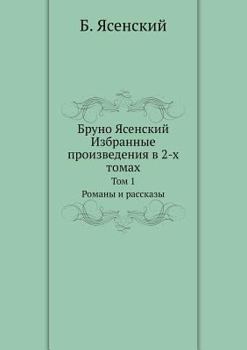 Б. Ясенский

Бруно Ясенский Избранные произведения в 2-х томах

Том 1

Романы и рассказы